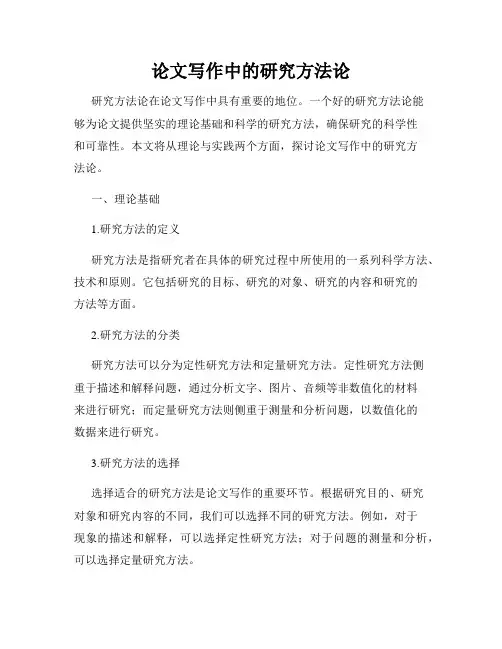 论文写作中的研究方法论

研究方法论在论文写作中具有重要的地位。一个好的研究方法论能够为论文提供坚实的理论基础和科学的研究方法，确保研究的科学性和可靠性。本文将从理论与实践两个方面，探讨论文写作中的研究方法论。

一、理论基础

1.研究方法的定义

研究方法是指研究者在具体的研究过程中所使用的一系列科学方法、技术和原则。它包括研究的目标、研究的对象、研究的内容和研究的方法等方面。

2.研究方法的分类

研究方法可以分为定性研究方法和定量研究方法。定性研究方法侧重于描述和解释问题，通过分析文字、图片、音频等非数值化的材料来进行研究；而定量研究方法则侧重于测量和分析问题，以数值化的数据来进行研究。

3.研究方法的选择

选择适合的研究方法是论文写作的重要环节。根据研究目的、研究对象和研究内容的不同，我们可以选择不同的研究方法。例如，对于现象的描述和解释，可以选择定性研究方法；对于问题的测量和分析，可以选择定量研究方法。